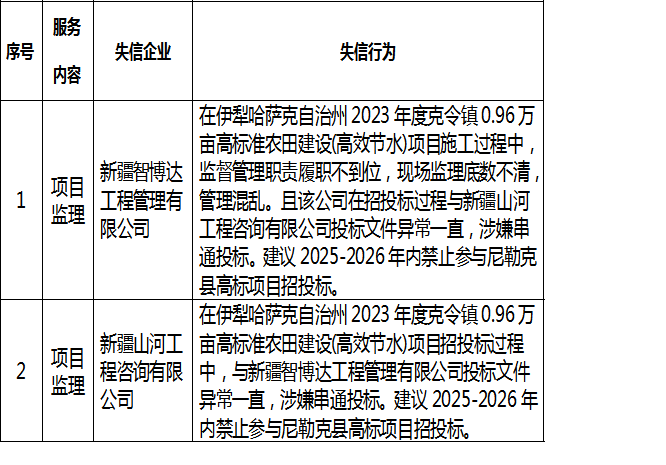 | 序号 | 服务内容 | 失信企业 | 失信行为 |
|---|---|---|---|
| 1 | 项目监理 | 新疆智博达工程管理有限公司 | 在伊犁哈萨克自治州 2023 年度克令镇 0.96 万亩高标准农田建设(高效节水)项目施工过程中，监督管理职责履职不到位，现场监理底数不清，管理混乱。且该公司在招投标过程与新疆山河工程咨询有限公司投标文件异常一直，涉嫌串通投标。建议 2025-2026 年内禁止参与尼勒克县高标项目招投标。 |
| 2 | 项目监理 | 新疆山河工程咨询有限公司 | 在伊犁哈萨克自治州 2023 年度克令镇 0.96 万亩高标准农田建设(高效节水)项目招投标过程中，与新疆智博达工程管理有限公司投标文件异常一直，涉嫌串通投标。建议 2025-2026 年内禁止参与尼勒克县高标项目招投标。 |